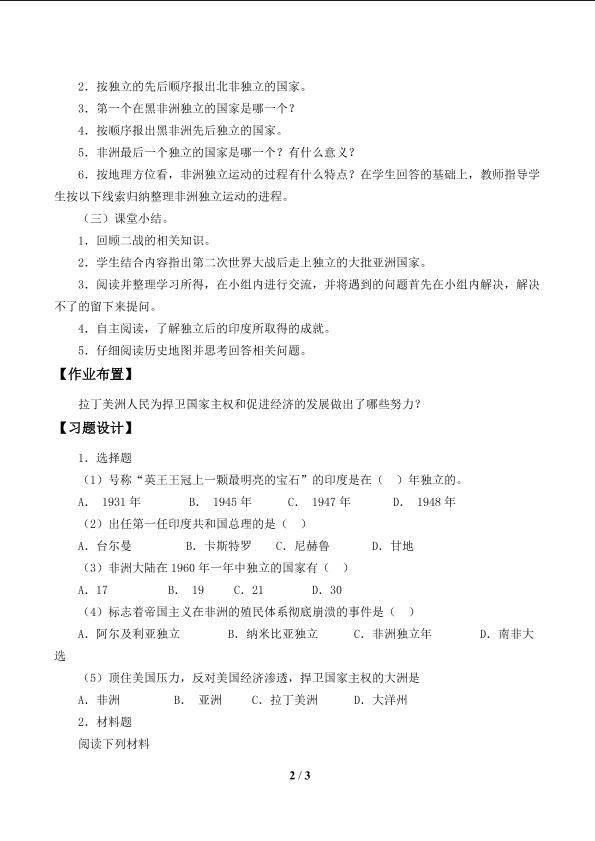 2．按独立的先后顺序报出北非独立的国家。

3．第一个在黑非洲独立的国家是哪一个？

4．按顺序报出黑非洲先后独立的国家。

5．非洲最后一个独立的国家是哪一个？有什么意义？

6．按地理方位看，非洲独立运动的过程有什么特点？在学生回答的基础上，教师指导学生按以下线索归纳整理非洲独立运动的进程。

（三）课堂小结。

1．回顾二战的相关知识。

2．学生结合内容指出第二次世界大战后走上独立的大批亚洲国家。

3．阅读并整理学习所得，在小组内进行交流，并将遇到的问题首先在小组内解决，解决不了的留下来提问。

4．自主阅读，了解独立后的印度所取得的成就。

5．仔细阅读历史地图并思考回答相关问题。

【作业布置】

拉丁美洲人民为捍卫国家主权和促进经济的发展做出了哪些努力？

【习题设计】

1．选择题

（1）号称“英王王冠上一颗最明亮的宝石”的印度是在（ ）年独立的。

A． 1931 年　　B． 1945 年　　C． 1947 年　　D． 1948 年

（2）出任第一任印度共和国总理的是（ ）

A．台尔曼　　B．卡斯特罗　　C．尼赫鲁　　D．甘地

（3）非洲大陆在 1960 年一年中独立的国家有（ ）

A．17　　B． 19　　C．21　　D．30

（4）标志着帝国主义在非洲的殖民体系彻底崩溃的事件是（ ）

A．阿尔及利亚独立　　B．纳米比亚独立　　C．非洲独立年　　D．南非大选

（5）顶住美国压力，反对美国经济渗透，捍卫国家主权的大洲是

A．非洲　　B． 亚洲　　C．拉丁美洲　　D．大洋州

2．材料题

阅读下列材料

2 / 3